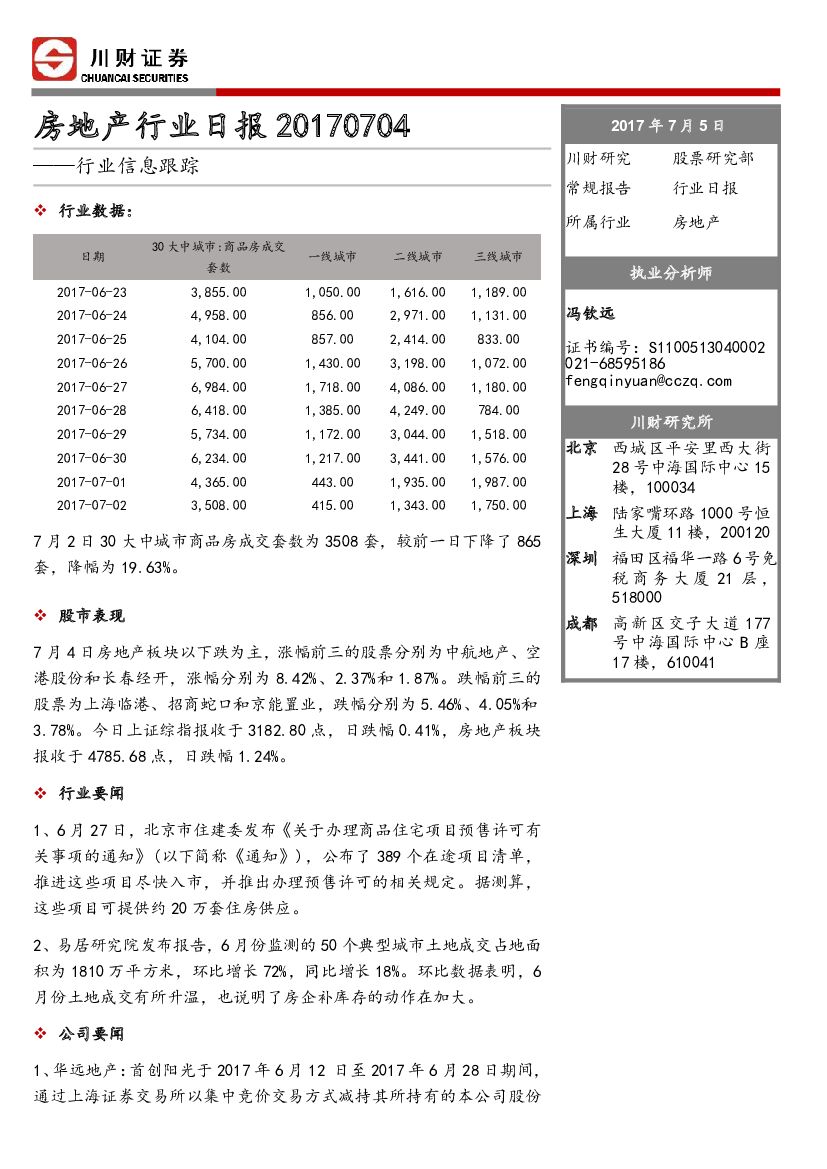 川财证券
CHUANCAI SECURITIES

房地产行业日报20170704

——行业信息跟踪

❖ 行业数据：

| 日期 | 30大中城市:商品房成交套数 | 一线城市 | 二线城市 | 三线城市 |
|---|---|---|---|---|
| 2017-06-23 | 3,855.00 | 1,050.00 | 1,616.00 | 1,189.00 |
| 2017-06-24 | 4,958.00 | 856.00 | 2,971.00 | 1,131.00 |
| 2017-06-25 | 4,104.00 | 857.00 | 2,414.00 | 833.00 |
| 2017-06-26 | 5,700.00 | 1,430.00 | 3,198.00 | 1,072.00 |
| 2017-06-27 | 6,984.00 | 1,718.00 | 4,086.00 | 1,180.00 |
| 2017-06-28 | 6,418.00 | 1,385.00 | 4,249.00 | 784.00 |
| 2017-06-29 | 5,734.00 | 1,172.00 | 3,044.00 | 1,518.00 |
| 2017-06-30 | 6,234.00 | 1,217.00 | 3,441.00 | 1,576.00 |
| 2017-07-01 | 4,365.00 | 443.00 | 1,935.00 | 1,987.00 |
| 2017-07-02 | 3,508.00 | 415.00 | 1,343.00 | 1,750.00 |

7月2日30大中城市商品房成交套数为3508套，较前一日下降了865套，降幅为19.63%。

❖ 股市表现

7月4日房地产板块以下跌为主，涨幅前三的股票分别为中航地产、空港股份和长春经开，涨幅分别为8.42%、2.37%和1.87%。跌幅前三的股票为上海临港、招商蛇口和京能置业，跌幅分别为5.46%、4.05%和3.78%。今日上证综指报收于3182.80点，日跌幅0.41%，房地产板块报收于4785.68点，日跌幅1.24%。

❖ 行业要闻

1、6月27日，北京市住建委发布《关于办理商品住宅项目预售许可有关事项的通知》（以下简称《通知》），公布了389个在途项目清单，推进这些项目尽快入市，并推出办理预售许可的相关规定。据测算，这些项目可提供约20万套住房供应。

2、易居研究院发布报告，6月份监测的50个典型城市土地成交占地面积为1810万平方米，环比增长72%，同比增长18%。环比数据表明，6月份土地成交有所升温，也说明了房企补库存的动作在加大。

❖ 公司要闻

1、华远地产：首创阳光于2017年6月12日至2017年6月28日期间，通过上海证券交易所以集中竞价交易方式减持其所持有的本公司股份

2017年7月5日

川财研究 股票研究部
常规报告 行业日报
所属行业 房地产

执业分析师

冯钦远

证书编号：S1100513040002
021-68595186
fengqinyuan@cczq.com

川财研究所

北京 西城区平安里西大街28号中海国际中心15楼，100034

上海 陆家嘴环路1000号恒生大厦11楼，200120

深圳 福田区福华一路6号免税商务大厦21层，518000

成都 高新区交子大道177号中海国际中心B座17楼，610041